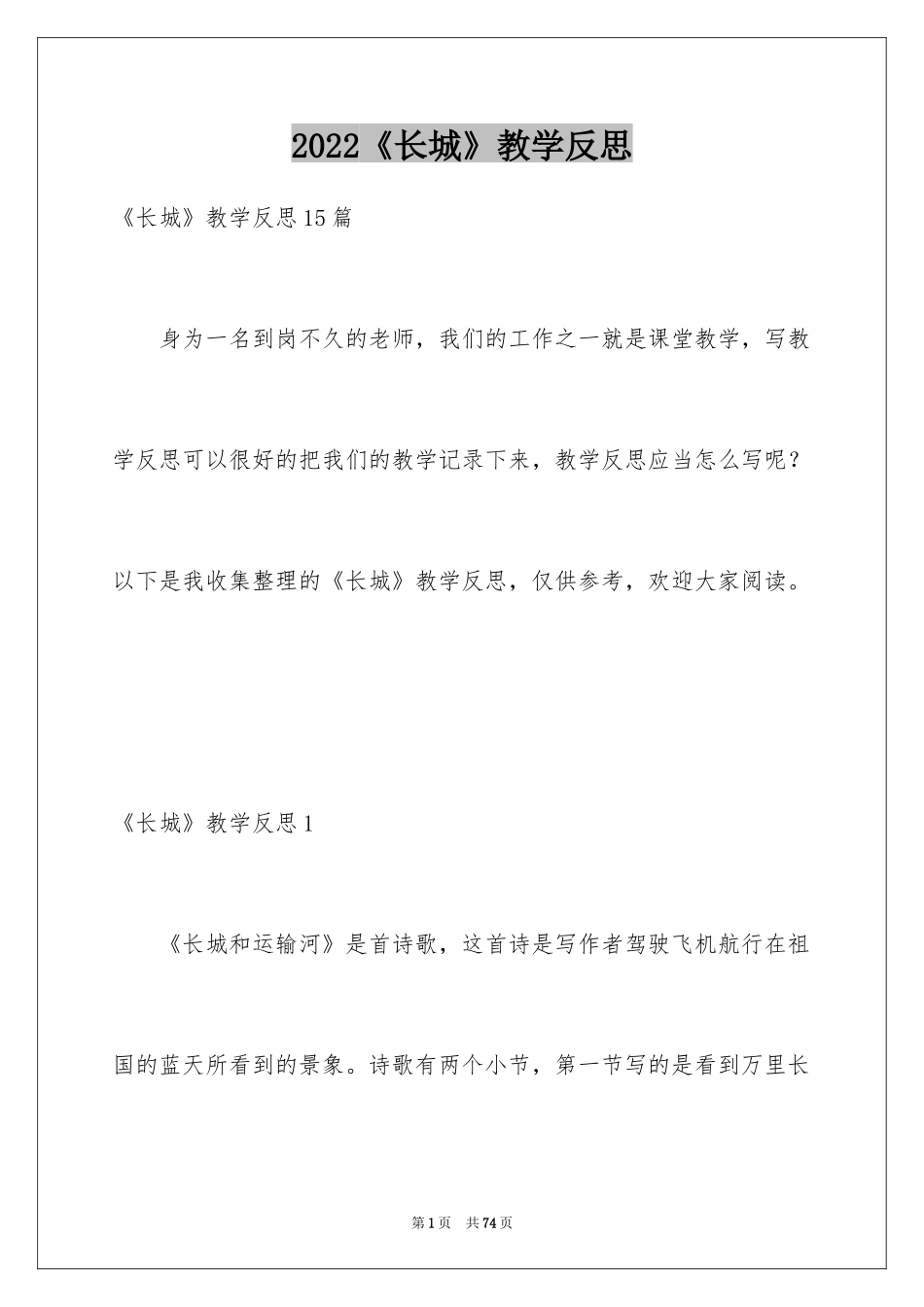 2022《长城》教学反思

《长城》教学反思15篇

身为一名到岗不久的老师，我们的工作之一就是课堂教学，写教学反思可以很好的把我们的教学记录下来，教学反思应当怎么写呢？以下是我收集整理的《长城》教学反思，仅供参考，欢迎大家阅读。

《长城》教学反思1

《长城和运输河》是首诗歌，这首诗是写作者驾驶飞机航行在祖国的蓝天所看到的景象。诗歌有两个小节，第一节写的是看到万里长

第1页　共74页